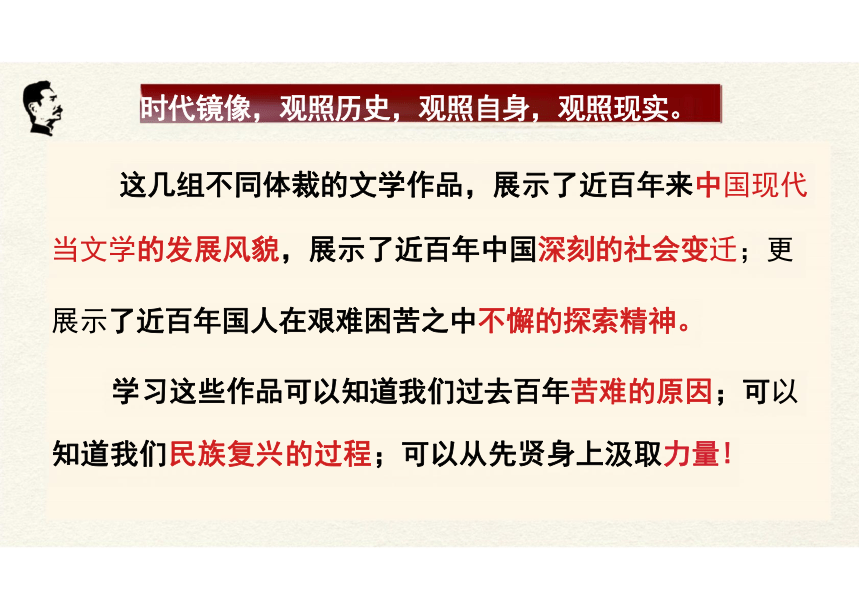 时代镜像，观照历史，观照自身，观照现实。

这几组不同体裁的文学作品，展示了近百年来中国现代当文学的发展风貌，展示了近百年中国深刻的社会变迁；更展示了近百年国人在艰难困苦之中不懈的探索精神。

学习这些作品可以知道我们过去百年苦难的原因；可以知道我们民族复兴的过程；可以从先贤身上汲取力量！